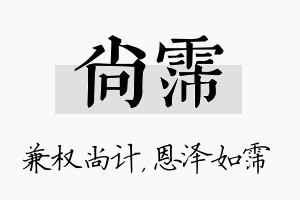 尚霈

兼权尚计，恩泽如霈